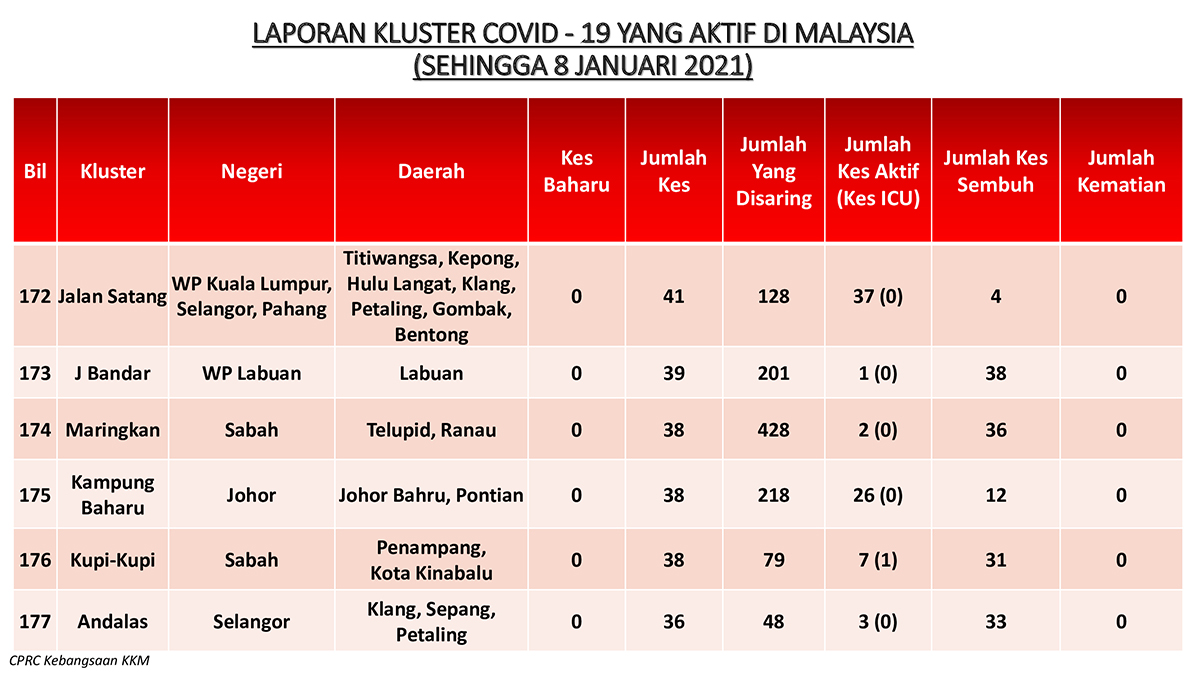 LAPORAN KLUSTER COVID - 19 YANG AKTIF DI MALAYSIA
(SEHINGGA 8 JANUARI 2021)

| Bil | Kluster | Negeri | Daerah | Kes Baharu | Jumlah Kes | Jumlah Yang Disaring | Jumlah Kes Aktif (Kes ICU) | Jumlah Kes Sembuh | Jumlah Kematian |
|---|---|---|---|---|---|---|---|---|---|
| 172 | Jalan Satang | WP Kuala Lumpur, Selangor, Pahang | Titiwangsa, Kepong, Hulu Langat, Klang, Petaling, Gombak, Bentong | 0 | 41 | 128 | 37 (0) | 4 | 0 |
| 173 | J Bandar | WP Labuan | Labuan | 0 | 39 | 201 | 1 (0) | 38 | 0 |
| 174 | Maringkan | Sabah | Telupid, Ranau | 0 | 38 | 428 | 2 (0) | 36 | 0 |
| 175 | Kampung Baharu | Johor | Johor Bahru, Pontian | 0 | 38 | 218 | 26 (0) | 12 | 0 |
| 176 | Kupi-Kupi | Sabah | Penampang, Kota Kinabalu | 0 | 38 | 79 | 7 (1) | 31 | 0 |
| 177 | Andalas | Selangor | Klang, Sepang, Petaling | 0 | 36 | 48 | 3 (0) | 33 | 0 |

CPRC Kebangsaan KKM